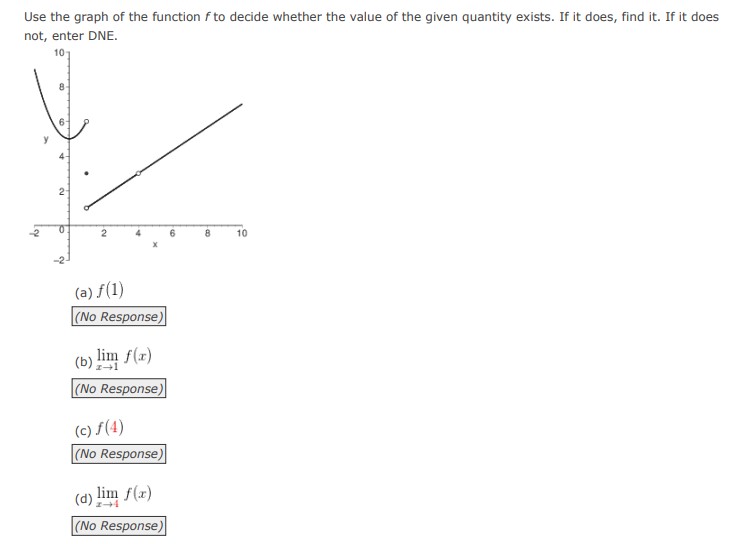 Use the graph of the function $f$ to decide whether the value of the given quantity exists. If it does, find it. If it does not, enter DNE.

10
8
6
y
4
2
-2
0
2
4
6
8
10
x
-2

(a) $f(1)$
(No Response)

(b) $\lim_{x \to 1} f(x)$
(No Response)

(c) $f(4)$
(No Response)

(d) $\lim_{x \to 4} f(x)$
(No Response)